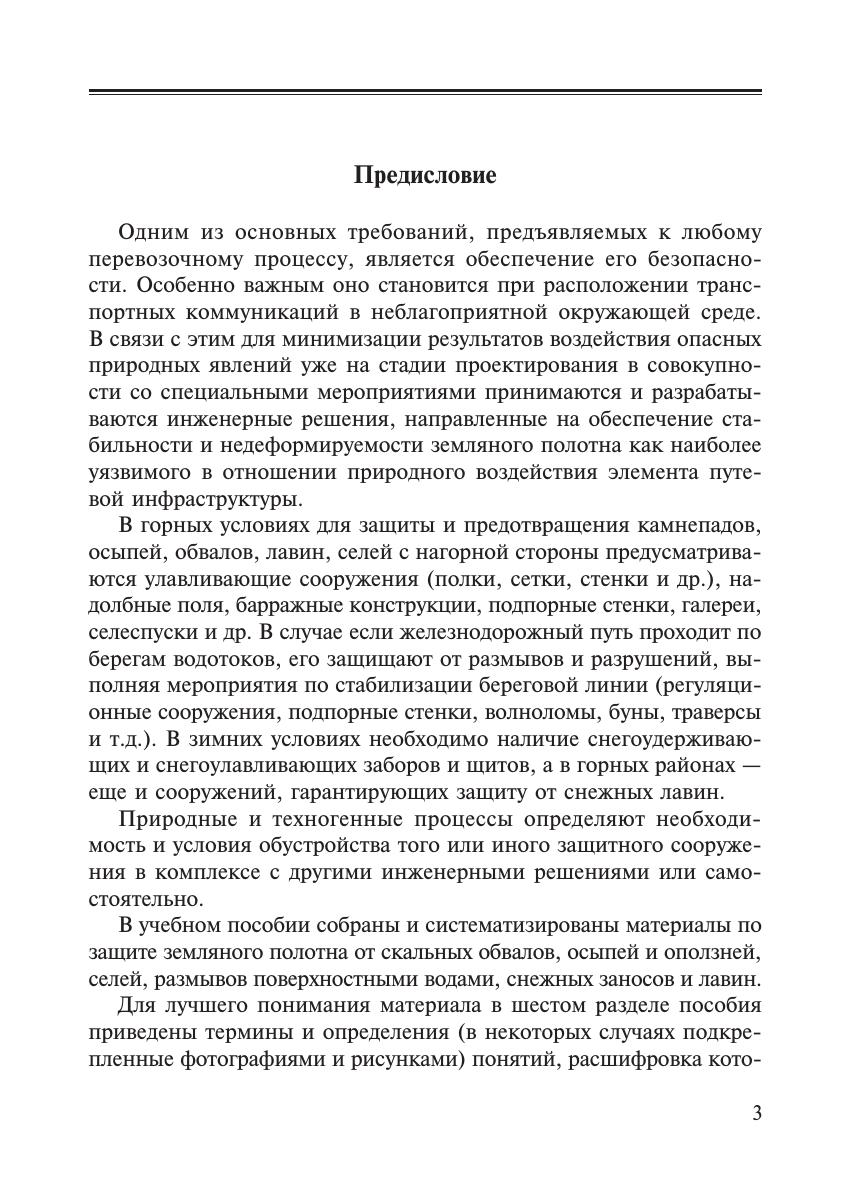 Предисловие

Одним из основных требований, предъявляемых к любому перевозочному процессу, является обеспечение его безопасности. Особенно важным оно становится при расположении транспортных коммуникаций в неблагоприятной окружающей среде. В связи с этим для минимизации результатов воздействия опасных природных явлений уже на стадии проектирования в совокупности со специальными мероприятиями принимаются и разрабатываются инженерные решения, направленные на обеспечение стабильности и недеформируемости земляного полотна как наиболее уязвимого в отношении природного воздействия элемента путевой инфраструктуры.

В горных условиях для защиты и предотвращения камнепадов, осыпей, обвалов, лавин, селей с нагорной стороны предусматриваются улавливающие сооружения (полки, сетки, стенки и др.), надолбные поля, барражные конструкции, подпорные стенки, галереи, селеспуски и др. В случае если железнодорожный путь проходит по берегам водотоков, его защищают от размывов и разрушений, выполняя мероприятия по стабилизации береговой линии (регуляционные сооружения, подпорные стенки, волноломы, буны, траверсы и т.д.). В зимних условиях необходимо наличие снегоудерживающих и снегоулавливающих заборов и щитов, а в горных районах — еще и сооружений, гарантирующих защиту от снежных лавин.

Природные и техногенные процессы определяют необходимость и условия обустройства того или иного защитного сооружения в комплексе с другими инженерными решениями или самостоятельно.

В учебном пособии собраны и систематизированы материалы по защите земляного полотна от скальных обвалов, осыпей и оползней, селей, размывов поверхностными водами, снежных заносов и лавин.

Для лучшего понимания материала в шестом разделе пособия приведены термины и определения (в некоторых случаях подкрепленные фотографиями и рисунками) понятий, расшифровка кото-

3